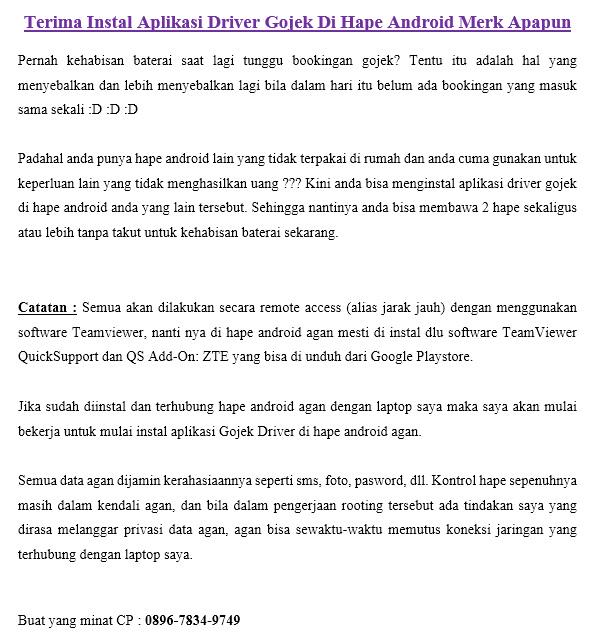 Terima Instal Aplikasi Driver Gojek Di Hape Android Merk Apapun

Pernah kehabisan baterai saat lagi tunggu bookingan gojek? Tentu itu adalah hal yang menyebalkan dan lebih menyebalkan lagi bila dalam hari itu belum ada bookingan yang masuk sama sekali :D :D :D

Padahal anda punya hape android lain yang tidak terpakai di rumah dan anda cuma gunakan untuk keperluan lain yang tidak menghasilkan uang ??? Kini anda bisa menginstal aplikasi driver gojek di hape android anda yang lain tersebut. Sehingga nantinya anda bisa membawa 2 hape sekaligus atau lebih tanpa takut untuk kehabisan baterai sekarang.

Catatan : Semua akan dilakukan secara remote access (alias jarak jauh) dengan menggunakan software Teamviewer, nanti nya di hape android agan mesti di instal dlu software TeamViewer QuickSupport dan QS Add-On: ZTE yang bisa di unduh dari Google Playstore.

Jika sudah diinstal dan terhubung hape android agan dengan laptop saya maka saya akan mulai bekerja untuk mulai instal aplikasi Gojek Driver di hape android agan.

Semua data agan dijamin kerahasiaannya seperti sms, foto, pasword, dll. Kontrol hape sepenuhnya masih dalam kendali agan, dan bila dalam pengerjaan rooting tersebut ada tindakan saya yang dirasa melanggar privasi data agan, agan bisa sewaktu-waktu memutus koneksi jaringan yang terhubung dengan laptop saya.

Buat yang minat CP : 0896-7834-9749